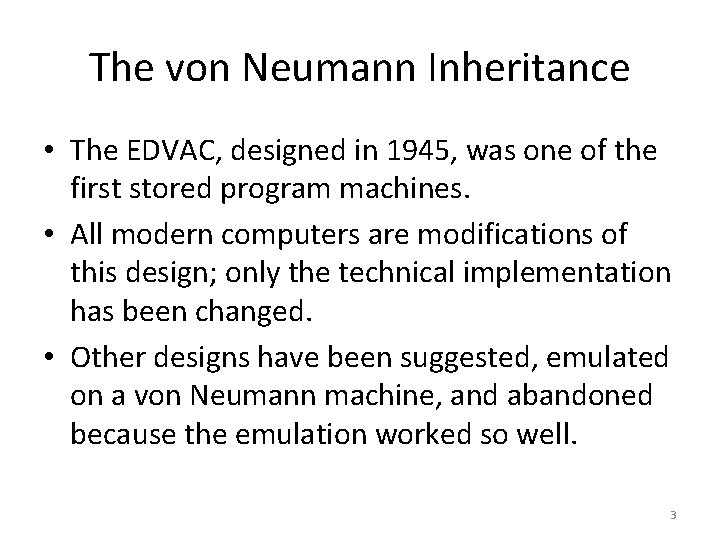 The von Neumann Inheritance

• The EDVAC, designed in 1945, was one of the first stored program machines.
• All modern computers are modifications of this design; only the technical implementation has been changed.
• Other designs have been suggested, emulated on a von Neumann machine, and abandoned because the emulation worked so well.

3